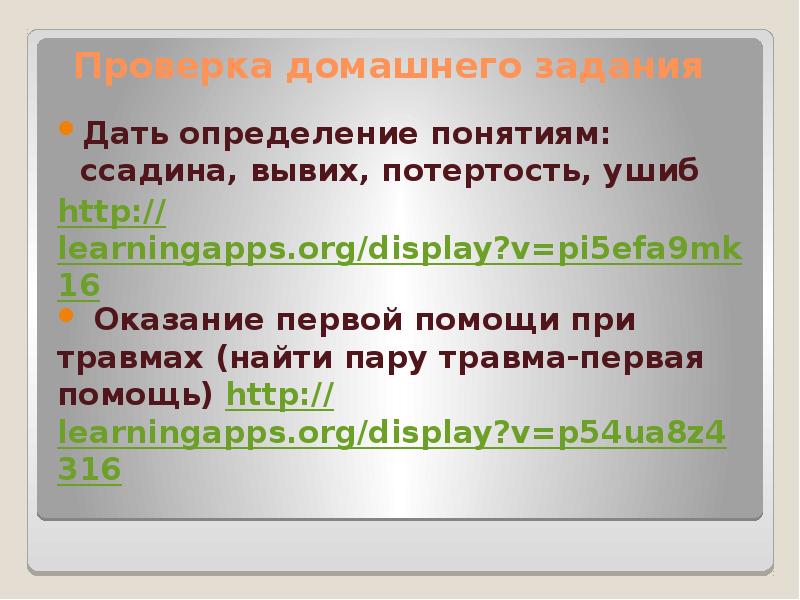 Проверка домашнего задания

Дать определение понятиям: ссадина, вывих, потертость, ушиб

http://learningapps.org/display?v=pi5efa9mk16

Оказание первой помощи при травмах (найти пару травма-первая помощь) http://learningapps.org/display?v=p54ua8z4316